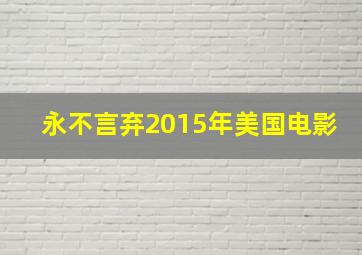 永不言弃2015年美国电影